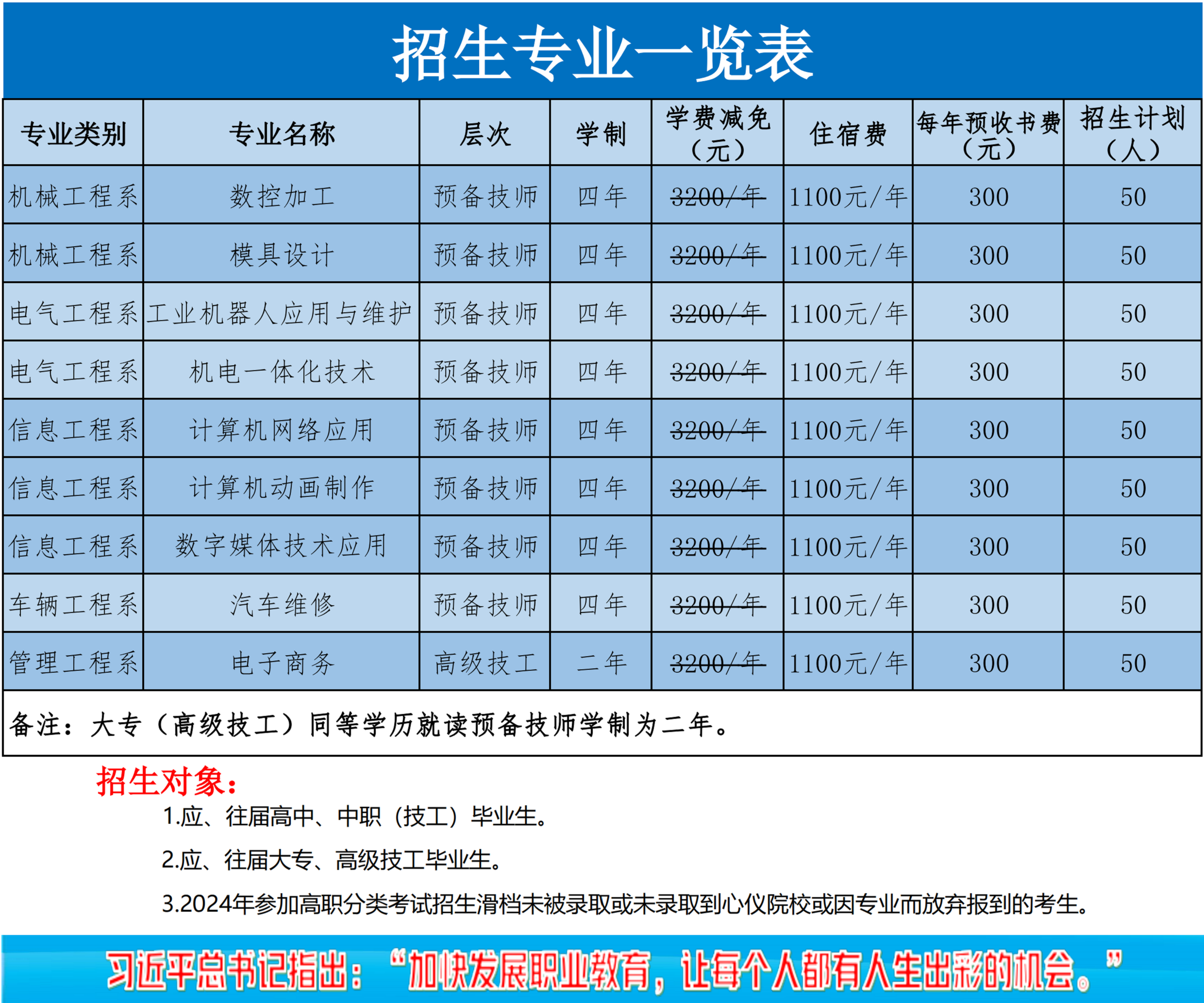 招生专业一览表

| 专业类别 | 专业名称 | 层次 | 学制 | 学费减免（元） | 住宿费 | 每年预收书费（元） | 招生计划（人） |
|---|---|---|---|---|---|---|---|
| 机械工程系 | 数控加工 | 预备技师 | 四年 | 3200/年 | 1100元/年 | 300 | 50 |
| 机械工程系 | 模具设计 | 预备技师 | 四年 | 3200/年 | 1100元/年 | 300 | 50 |
| 电气工程系 | 工业机器人应用与维护 | 预备技师 | 四年 | 3200/年 | 1100元/年 | 300 | 50 |
| 电气工程系 | 机电一体化技术 | 预备技师 | 四年 | 3200/年 | 1100元/年 | 300 | 50 |
| 信息工程系 | 计算机网络应用 | 预备技师 | 四年 | 3200/年 | 1100元/年 | 300 | 50 |
| 信息工程系 | 计算机动画制作 | 预备技师 | 四年 | 3200/年 | 1100元/年 | 300 | 50 |
| 信息工程系 | 数字媒体技术应用 | 预备技师 | 四年 | 3200/年 | 1100元/年 | 300 | 50 |
| 车辆工程系 | 汽车维修 | 预备技师 | 四年 | 3200/年 | 1100元/年 | 300 | 50 |
| 管理工程系 | 电子商务 | 高级技工 | 二年 | 3200/年 | 1100元/年 | 300 | 50 |

备注：大专（高级技工）同等学历就读预备技师学制为二年。

招生对象：

1.应、往届高中、中职（技工）毕业生。

2.应、往届大专、高级技工毕业生。

3.2024年参加高职分类考试招生滑档未被录取或未录取到心仪院校或因专业而放弃报到的考生。

习近平总书记指出：“加快发展职业教育，让每个人都有人生出彩的机会。”